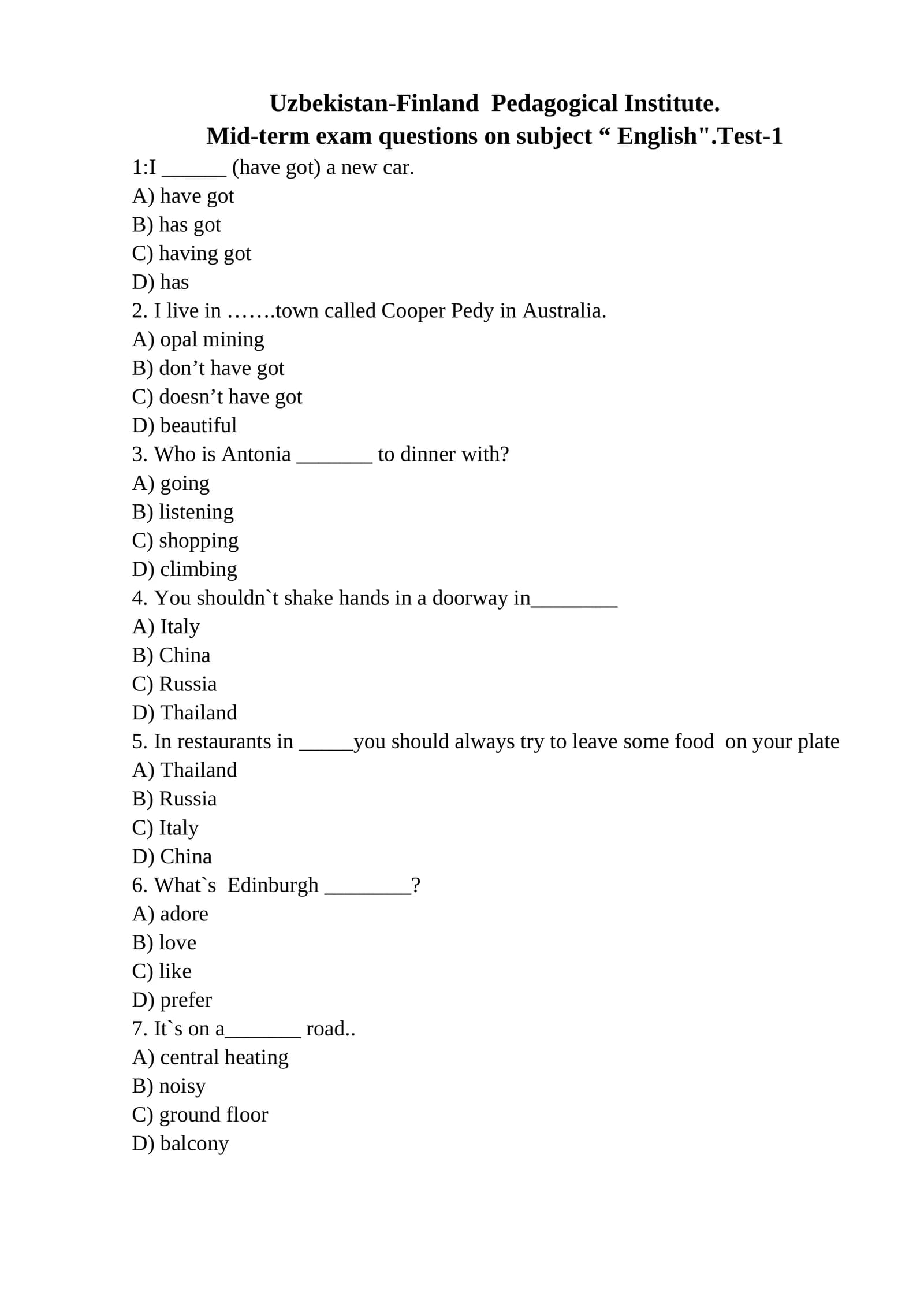 Uzbekistan-Finland Pedagogical Institute.
Mid-term exam questions on subject “ English".Test-1

1:I ______ (have got) a new car.
A) have got
B) has got
C) having got
D) has

2. I live in …….town called Cooper Pedy in Australia.
A) opal mining
B) don’t have got
C) doesn’t have got
D) beautiful

3. Who is Antonia _______ to dinner with?
A) going
B) listening
C) shopping
D) climbing

4. You shouldn`t shake hands in a doorway in________
A) Italy
B) China
C) Russia
D) Thailand

5. In restaurants in _____you should always try to leave some food on your plate
A) Thailand
B) Russia
C) Italy
D) China

6. What`s Edinburgh ________?
A) adore
B) love
C) like
D) prefer

7. It`s on a_______ road..
A) central heating
B) noisy
C) ground floor
D) balcony